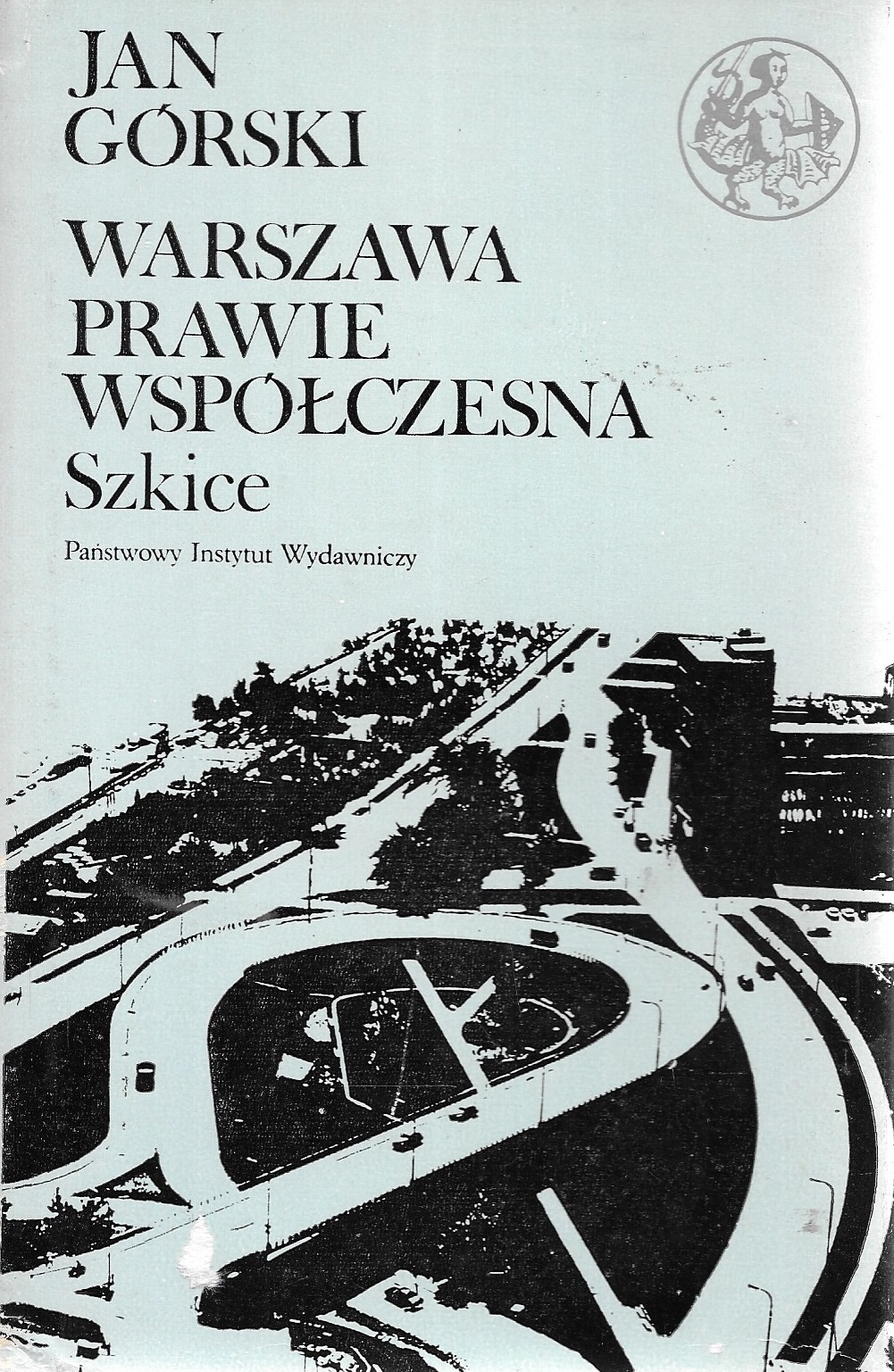 JAN
GÓRSKI

WARSZAWA
PRAWIE
WSPÓŁCZESNA
Szkice

Państwowy Instytut Wydawniczy